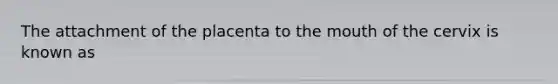 The attachment of the placenta to the mouth of the cervix is known as